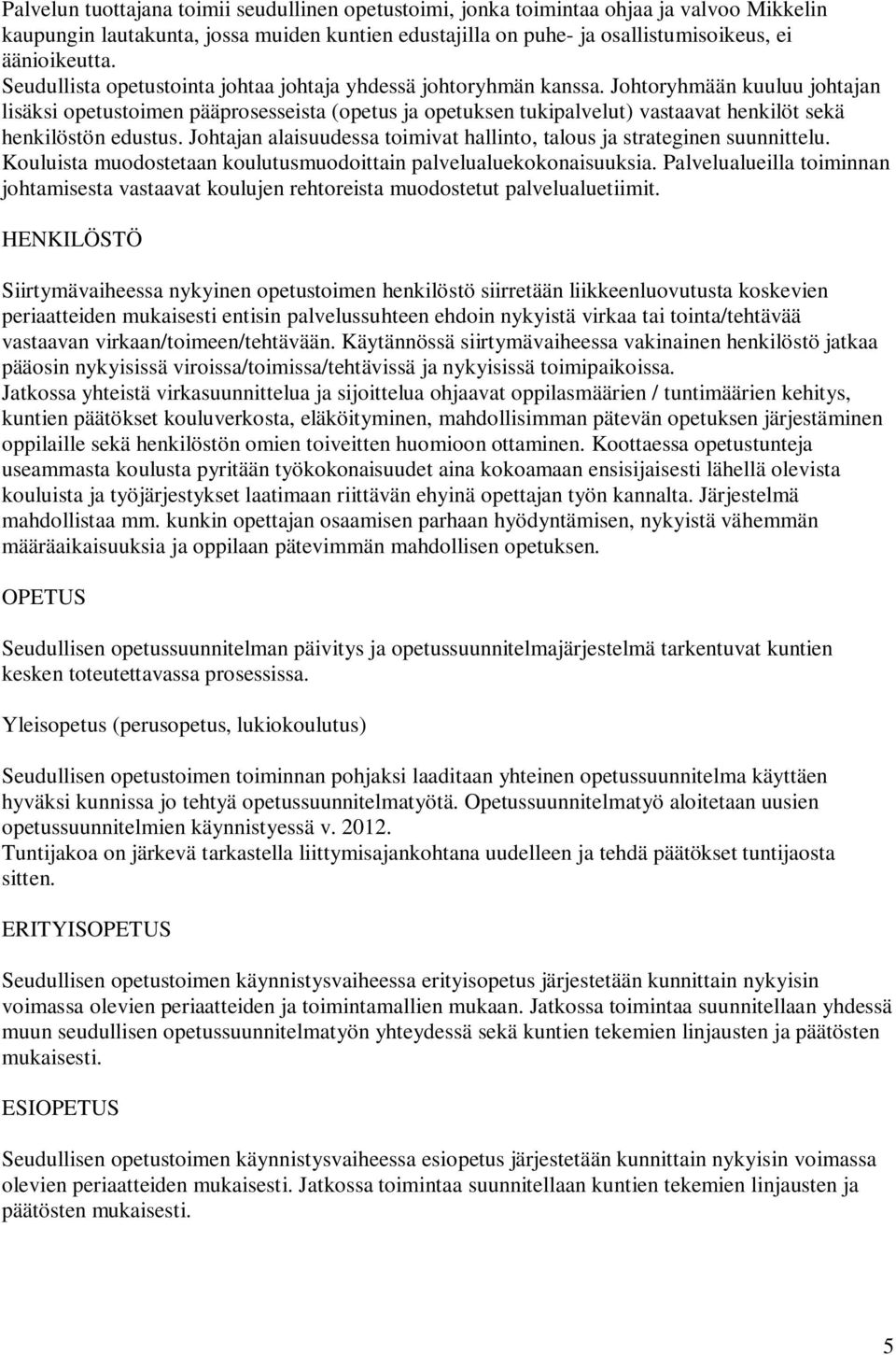 Palvelun tuottajana toimii seudullinen opetustoimi, jonka toimintaa ohjaa ja valvoo Mikkelin kaupungin lautakunta, jossa muiden kuntien edustajilla on puhe- ja osallistumisoikeus, ei äänioikeutta.
Seudullista opetustointa johtaa johtaja yhdessä johtoryhmän kanssa. Johtoryhmään kuuluu johtajan lisäksi opetustoimen pääprosesseista (opetus ja opetuksen tukipalvelut) vastaavat henkilöt sekä henkilöstön edustus. Johtajan alaisuudessa toimivat hallinto, talous ja strateginen suunnittelu. Kouluista muodostetaan koulutusmuodoittain palvelualuekokonaisuuksia. Palvelualueilla toiminnan johtamisesta vastaavat koulujen rehtoreista muodostetut palvelualuetiimit.

HENKILÖSTÖ

Siirtymävaiheessa nykyinen opetustoimen henkilöstö siirretään liikkeenluovutusta koskevien periaatteiden mukaisesti entisin palvelussuhteen ehdoin nykyistä virkaa tai tointa/tehtävää vastaavan virkaan/toimeen/tehtävään. Käytännössä siirtymävaiheessa vakinainen henkilöstö jatkaa pääosin nykyisissä viroissa/toimissa/tehtävissä ja nykyisissä toimipaikoissa.
Jatkossa yhteistä virkasuunnittelua ja sijoittelua ohjaavat oppilasmäärien / tuntimäärien kehitys, kuntien päätökset kouluverkosta, eläköityminen, mahdollisimman pätevän opetuksen järjestäminen oppilaille sekä henkilöstön omien toiveitten huomioon ottaminen. Koottaessa opetustunteja useammasta koulusta pyritään työkokonaisuudet aina kokoamaan ensisijaisesti lähellä olevista kouluista ja työjärjestykset laatimaan riittävän ehyinä opettajan työn kannalta. Järjestelmä mahdollistaa mm. kunkin opettajan osaamisen parhaan hyödyntämisen, nykyistä vähemmän määräaikaisuuksia ja oppilaan pätevimmän mahdollisen opetuksen.

OPETUS

Seudullisen opetussuunnitelman päivitys ja opetussuunnitelmajärjestelmä tarkentuvat kuntien kesken toteutettavassa prosessissa.

Yleisopetus (perusopetus, lukiokoulutus)

Seudullisen opetustoimen toiminnan pohjaksi laaditaan yhteinen opetussuunnitelma käyttäen hyväksi kunnissa jo tehtyä opetussuunnitelmatyötä. Opetussuunnitelmatyö aloitetaan uusien opetussuunnitelmien käynnistyessä v. 2012.
Tuntijakoa on järkevä tarkastella liittymisajankohtana uudelleen ja tehdä päätökset tuntijaosta sitten.

ERITYISOPETUS

Seudullisen opetustoimen käynnistysvaiheessa erityisopetus järjestetään kunnittain nykyisin voimassa olevien periaatteiden ja toimintamallien mukaan. Jatkossa toimintaa suunnitellaan yhdessä muun seudullisen opetussuunnitelmatyön yhteydessä sekä kuntien tekemien linjausten ja päätösten mukaisesti.

ESIOPETUS

Seudullisen opetustoimen käynnistysvaiheessa esiopetus järjestetään kunnittain nykyisin voimassa olevien periaatteiden mukaisesti. Jatkossa toimintaa suunnitellaan kuntien tekemien linjausten ja päätösten mukaisesti.

5